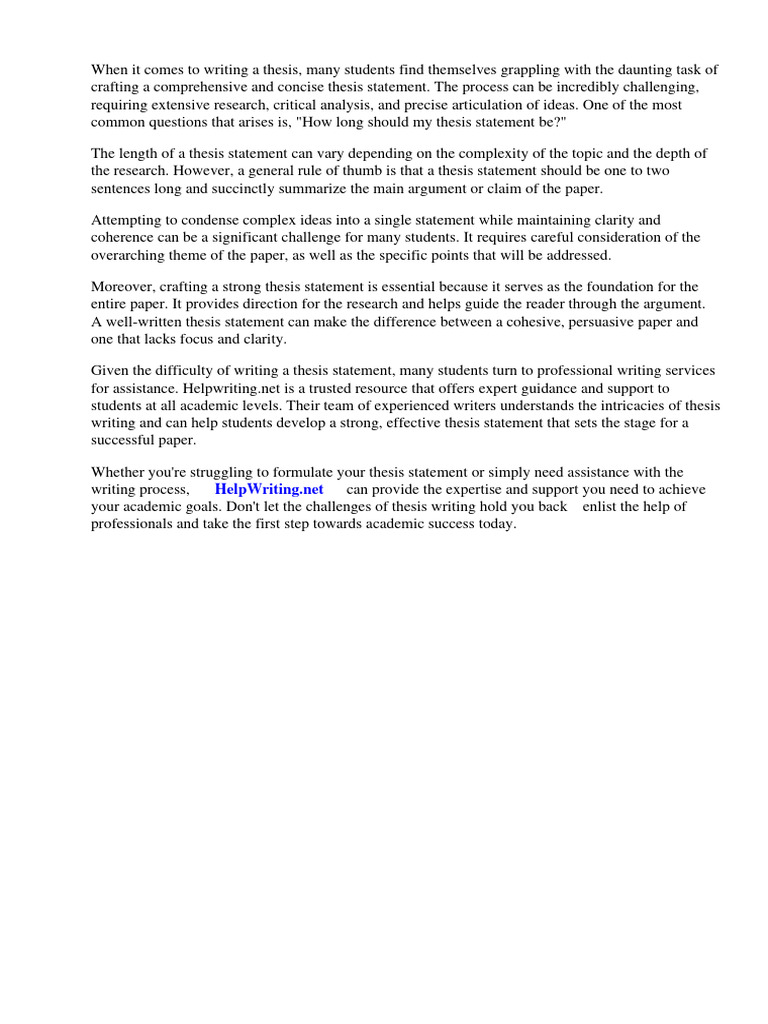 When it comes to writing a thesis, many students find themselves grappling with the daunting task of crafting a comprehensive and concise thesis statement. The process can be incredibly challenging, requiring extensive research, critical analysis, and precise articulation of ideas. One of the most common questions that arises is, "How long should my thesis statement be?"

The length of a thesis statement can vary depending on the complexity of the topic and the depth of the research. However, a general rule of thumb is that a thesis statement should be one to two sentences long and succinctly summarize the main argument or claim of the paper.

Attempting to condense complex ideas into a single statement while maintaining clarity and coherence can be a significant challenge for many students. It requires careful consideration of the overarching theme of the paper, as well as the specific points that will be addressed.

Moreover, crafting a strong thesis statement is essential because it serves as the foundation for the entire paper. It provides direction for the research and helps guide the reader through the argument. A well-written thesis statement can make the difference between a cohesive, persuasive paper and one that lacks focus and clarity.

Given the difficulty of writing a thesis statement, many students turn to professional writing services for assistance. Helpwriting.net is a trusted resource that offers expert guidance and support to students at all academic levels. Their team of experienced writers understands the intricacies of thesis writing and can help students develop a strong, effective thesis statement that sets the stage for a successful paper.

Whether you're struggling to formulate your thesis statement or simply need assistance with the writing process, HelpWriting.net can provide the expertise and support you need to achieve your academic goals. Don't let the challenges of thesis writing hold you back enlist the help of professionals and take the first step towards academic success today.